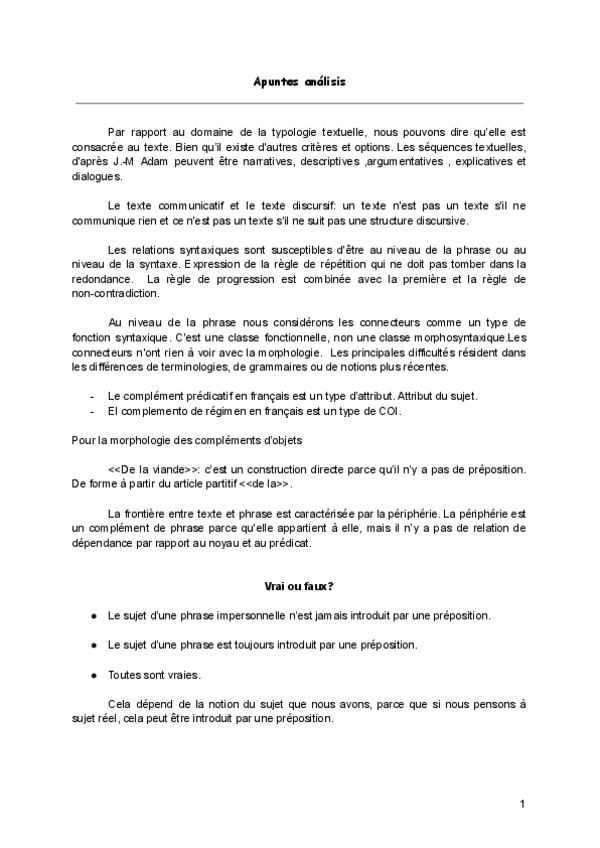 Apuntes análisis

Par rapport au domaine de la typologie textuelle, nous pouvons dire qu'elle est consacrée au texte. Bien qu'il existe d'autres critères et options. Les séquences textuelles, d'après J.-M Adam peuvent être narratives, descriptives ,argumentatives , explicatives et dialogues.

Le texte communicatif et le texte discursif: un texte n'est pas un texte s'il ne communique rien et ce n'est pas un texte s'il ne suit pas une structure discursive.

Les relations syntaxiques sont susceptibles d'être au niveau de la phrase ou au niveau de la syntaxe. Expression de la règle de répétition qui ne doit pas tomber dans la redondance. La règle de progression est combinée avec la première et la règle de non-contradiction.

Au niveau de la phrase nous considérons les connecteurs comme un type de fonction syntaxique. C'est une classe fonctionnelle, non une classe morphosyntaxique.Les connecteurs n'ont rien à voir avec la morphologie. Les principales difficultés résident dans les différences de terminologies, de grammaires ou de notions plus récentes.

- Le complément prédicatif en français est un type d'attribut. Attribut du sujet.
- El complemento de régimen en français est un type de COI.

Pour la morphologie des compléments d'objets

<<De la viande>>: c'est un construction directe parce qu'il n'y a pas de préposition. De forme à partir du article partitif <<de la>>.

La frontière entre texte et phrase est caractérisée par la périphérie. La périphérie est un complément de phrase parce qu'elle appartient à elle, mais il n'y a pas de relation de dépendance par rapport au noyau et au prédicat.

Vrai ou faux?

● Le sujet d'une phrase impersonnelle n'est jamais introduit par une préposition.

● Le sujet d'une phrase est toujours introduit par une préposition.

● Toutes sont vraies.

Cela dépend de la notion du sujet que nous avons, parce que si nous pensons à sujet réel, cela peut être introduit par une préposition.

1